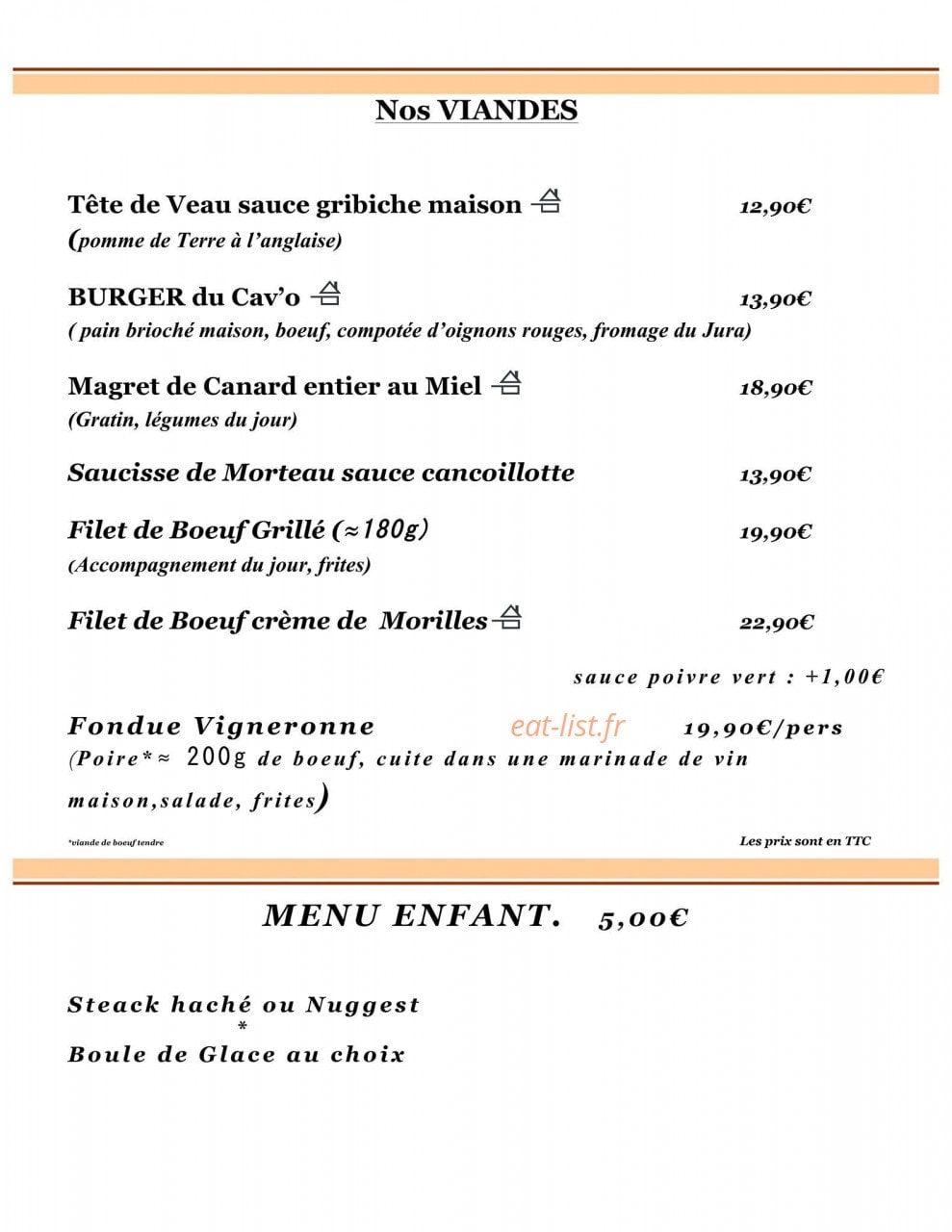 Nos VIANDES

Tête de Veau sauce gribiche maison 12,90€
(pomme de Terre à l'anglaise)

BURGER du Cav'o 13,90€
( pain brioché maison, boeuf, compotée d'oignons rouges, fromage du Jura)

Magret de Canard entier au Miel 18,90€
(Gratin, légumes du jour)

Saucisse de Morteau sauce cancoillotte 13,90€

Filet de Boeuf Grillé (≈180g) 19,90€
(Accompagnement du jour, frites)

Filet de Boeuf crème de Morilles 22,90€

sauce poivre vert : +1,00€

Fondue Vigneronne 19,90€/pers
(Poire*≈ 200g de boeuf, cuite dans une marinade de vin maison,salade, frites)

*viande de boeuf tendre

Les prix sont en TTC

MENU ENFANT. 5,00€

Steack haché ou Nuggest
*
Boule de Glace au choix

eat-list.fr